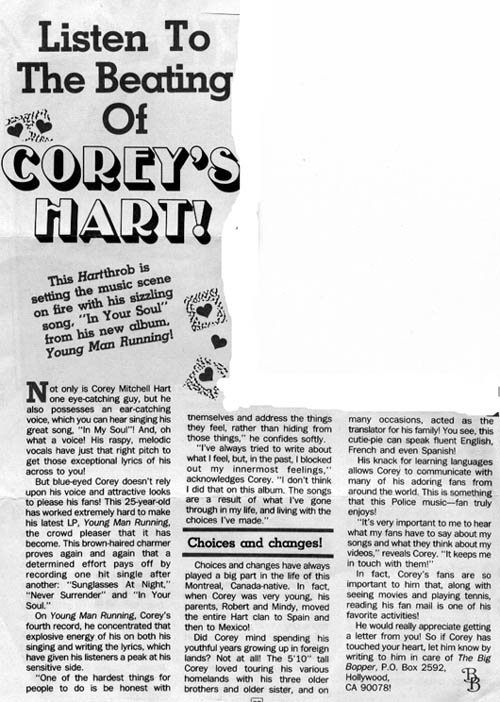 Listen To The Beating Of COREY'S HART!

This Hartthrob is setting the music scene on fire with his sizzling song, "In Your Soul" from his new album, Young Man Running!

Not only is Corey Mitchell Hart one eye-catching guy, but he also possesses an ear-catching voice, which you can hear singing his great song, "In My Soul"! And, oh what a voice! His raspy, melodic vocals have just that right pitch to get those exceptional lyrics of his across to you!

But blue-eyed Corey doesn't rely upon his voice and attractive looks to please his fans! This 25-year-old has worked extremely hard to make his latest LP, Young Man Running, the crowd pleaser that it has become. This brown-haired charmer proves again and again that a determined effort pays off by recording one hit single after another: "Sunglasses At Night," "Never Surrender" and "In Your Soul."

On Young Man Running, Corey's fourth record, he concentrated that explosive energy of his on both his singing and writing the lyrics, which have given his listeners a peak at his sensitive side.

"One of the hardest things for people to do is be honest with themselves and address the things they feel, rather than hiding from those things," he confides softly.

"I've always tried to write about what I feel, but, in the past, I blocked out my innermost feelings," acknowledges Corey. "I don't think I did that on this album. The songs are a result of what I've gone through in my life, and living with the choices I've made."

Choices and changes!

Choices and changes have always played a big part in the life of this Montreal, Canada-native. In fact, when Corey was very young, his parents, Robert and Mindy, moved the entire Hart clan to Spain and then to Mexico!

Did Corey mind spending his youthful years growing up in foreign lands? Not at all! The 5'10" tall Corey loved touring his various homelands with his three older brothers and older sister, and on many occasions, acted as the translator for his family! You see, this cutie-pie can speak fluent English, French and even Spanish!

His knack for learning languages allows Corey to communicate with many of his adoring fans from around the world. This is something that this Police music—fan truly enjoys!

"It's very important to me to hear what my fans have to say about my songs and what they think about my videos," reveals Corey. "It keeps me in touch with them!"

In fact, Corey's fans are so important to him that, along with seeing movies and playing tennis, reading his fan mail is one of his favorite activities!

He would really appreciate getting a letter from you! So if Corey has touched your heart, let him know by writing to him in care of The Big Bopper, P.O. Box 2592, Hollywood, CA 90078!

BB